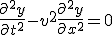 $\frac{\partial^2 y}{\partial t^2} - v^2 \frac{\partial^2 y}{\partial x^2} = 0$